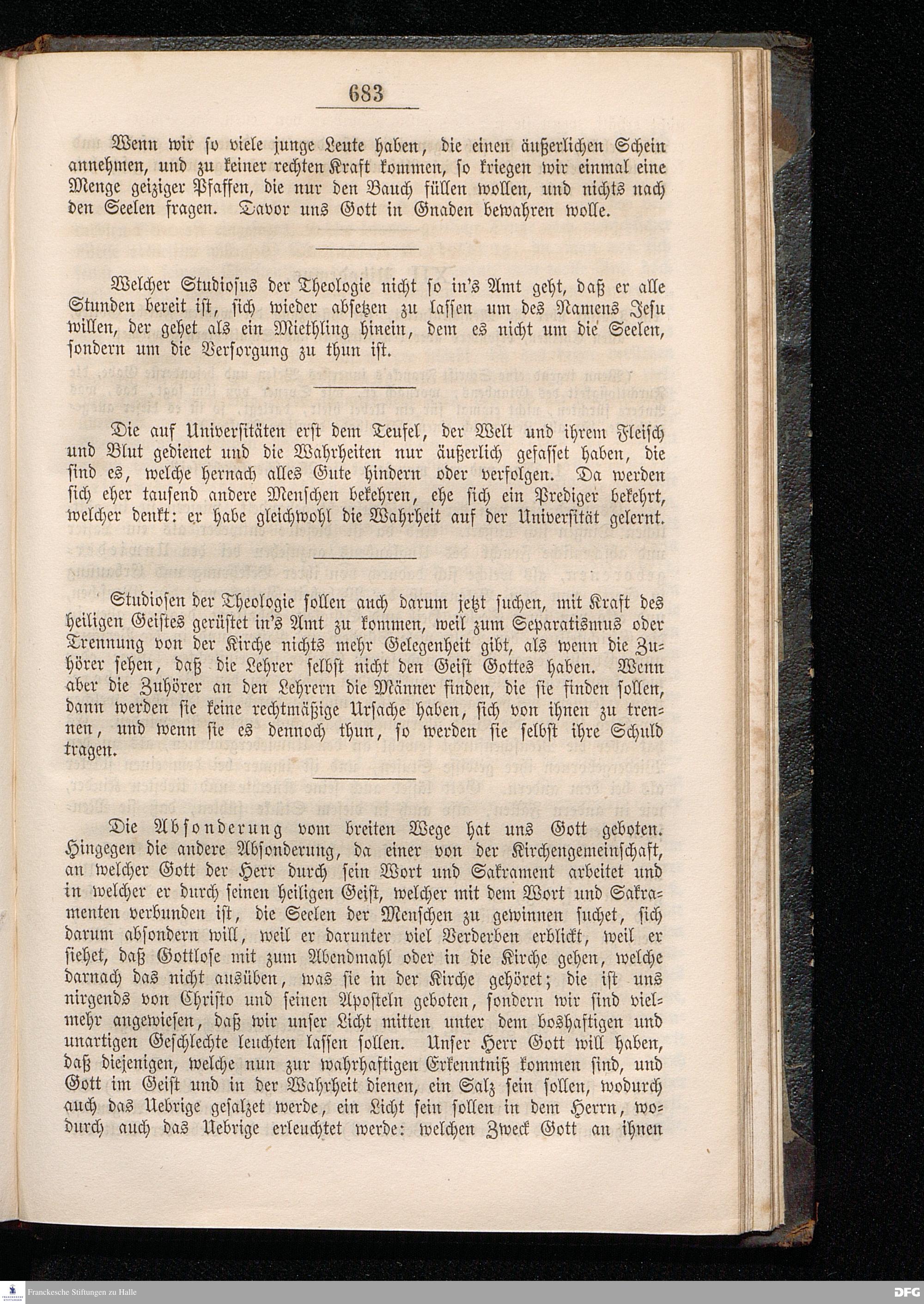 683

Wenn wir ſo viele junge Leute haben, die einen äußerlichen Schein annehmen, und zu keiner rechten Kraft kommen, ſo kriegen wir einmal eine Menge geiziger Pfaffen, die nur den Bauch füllen wollen, und nichts nach den Seelen fragen. Davor uns Gott in Gnaden bewahren wolle.

Welcher Studioſus der Theologie nicht ſo in's Amt geht, daß er alle Stunden bereit iſt, ſich wieder abſetzen zu laſſen um des Namens Jeſu willen, der gehet als ein Miethling hinein, dem es nicht um die Seelen, ſondern um die Verſorgung zu thun iſt.

Die auf Univerſitäten erſt dem Teufel, der Welt und ihrem Fleiſch und Blut gedienet und die Wahrheiten nur äußerlich gefaſſet haben, die ſind es, welche hernach alles Gute hindern oder verfolgen. Da werden ſich eher tauſend andere Menſchen bekehren, ehe ſich ein Prediger bekehrt, welcher denkt: er habe gleichwohl die Wahrheit auf der Univerſität gelernt.

Studioſen der Theologie ſollen auch darum jetzt ſuchen, mit Kraft des heiligen Geiſtes gerüſtet in's Amt zu kommen, weil zum Separatismus oder Trennung von der Kirche nichts mehr Gelegenheit gibt, als wenn die Zuhörer ſehen, daß die Lehrer ſelbſt nicht den Geiſt Gottes haben. Wenn aber die Zuhörer an den Lehrern die Männer finden, die ſie finden ſollen, dann werden ſie keine rechtmäßige Urſache haben, ſich von ihnen zu trennen, und wenn ſie es dennoch thun, ſo werden ſie ſelbſt ihre Schuld tragen.

Die Abſonderung vom breiten Wege hat uns Gott geboten. Hingegen die andere Abſonderung, da einer von der Kirchengemeinſchaft, an welcher Gott der Herr durch ſein Wort und Sakrament arbeitet und in welcher er durch ſeinen heiligen Geiſt, welcher mit dem Wort und Sakramenten verbunden iſt, die Seelen der Menſchen zu gewinnen ſuchet, ſich darum abſondern will, weil er darunter viel Verderben erblickt, weil er ſiehet, daß Gottloſe mit zum Abendmahl oder in die Kirche gehen, welche darnach das nicht ausüben, was ſie in der Kirche gehöret; die iſt uns nirgends von Chriſto und ſeinen Apoſteln geboten, ſondern wir ſind vielmehr angewieſen, daß wir unſer Licht mitten unter dem boshaftigen und unartigen Geſchlechte leuchten laſſen ſollen. Unſer Herr Gott will haben, daß diejenigen, welche nun zur wahrhaftigen Erkenntniß kommen ſind, und Gott im Geiſt und in der Wahrheit dienen, ein Salz ſein ſollen, wodurch auch das Uebrige geſalzet werde, ein Licht ſein ſollen in dem Herrn, wodurch auch das Uebrige erleuchtet werde: welchen Zweck Gott an ihnen

Franckesche Stiftungen zu Halle
DFG